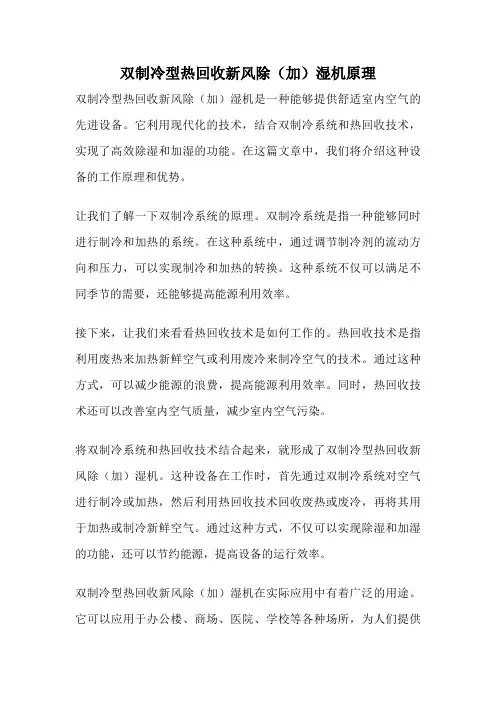 双制冷型热回收新风除（加）湿机原理

双制冷型热回收新风除（加）湿机是一种能够提供舒适室内空气的先进设备。它利用现代化的技术，结合双制冷系统和热回收技术，实现了高效除湿和加湿的功能。在这篇文章中，我们将介绍这种设备的工作原理和优势。

让我们了解一下双制冷系统的原理。双制冷系统是指一种能够同时进行制冷和加热的系统。在这种系统中，通过调节制冷剂的流动方向和压力，可以实现制冷和加热的转换。这种系统不仅可以满足不同季节的需要，还能够提高能源利用效率。

接下来，让我们来看看热回收技术是如何工作的。热回收技术是指利用废热来加热新鲜空气或利用废冷来制冷空气的技术。通过这种方式，可以减少能源的浪费，提高能源利用效率。同时，热回收技术还可以改善室内空气质量，减少室内空气污染。

将双制冷系统和热回收技术结合起来，就形成了双制冷型热回收新风除（加）湿机。这种设备在工作时，首先通过双制冷系统对空气进行制冷或加热，然后利用热回收技术回收废热或废冷，再将其用于加热或制冷新鲜空气。通过这种方式，不仅可以实现除湿和加湿的功能，还可以节约能源，提高设备的运行效率。

双制冷型热回收新风除（加）湿机在实际应用中有着广泛的用途。它可以应用于办公楼、商场、医院、学校等各种场所，为人们提供